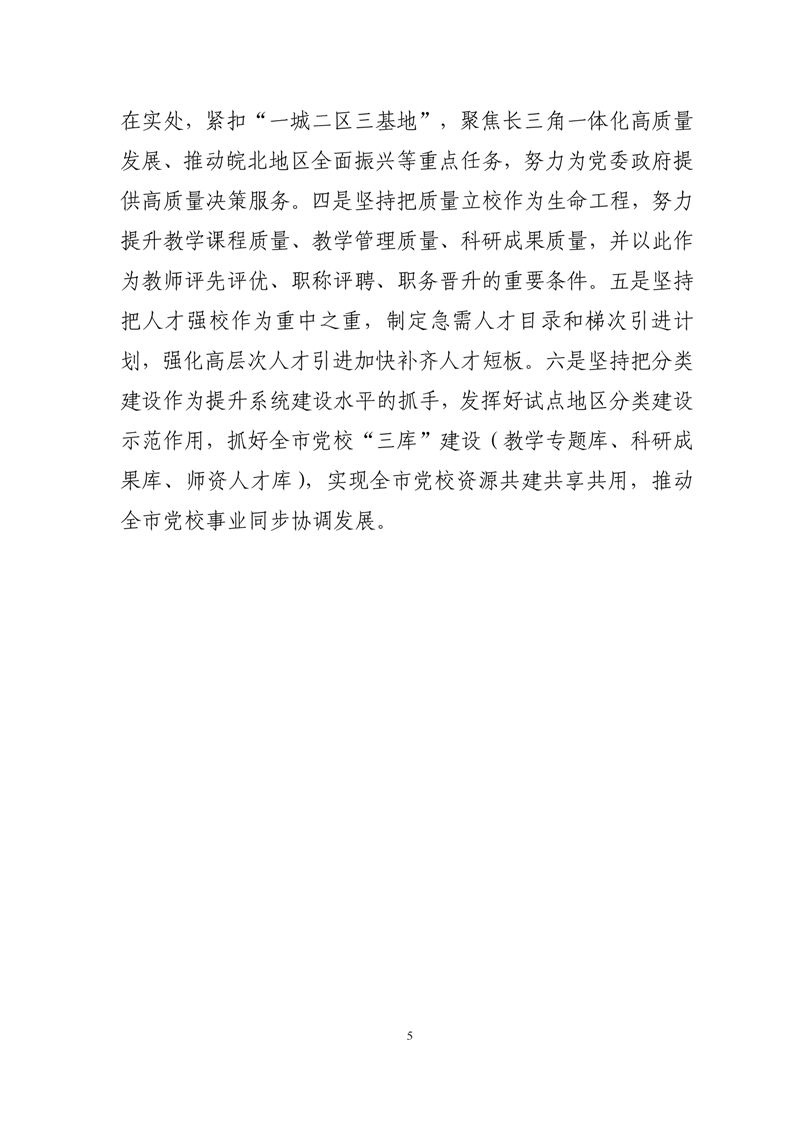 在实处，紧扣“一城二区三基地”，聚焦长三角一体化高质量发展、推动皖北地区全面振兴等重点任务，努力为党委政府提供高质量决策服务。四是坚持把质量立校作为生命工程，努力提升教学课程质量、教学管理质量、科研成果质量，并以此作为教师评先评优、职称评聘、职务晋升的重要条件。五是坚持把人才强校作为重中之重，制定急需人才目录和梯次引进计划，强化高层次人才引进加快补齐人才短板。六是坚持把分类建设作为提升系统建设水平的抓手，发挥好试点地区分类建设示范作用，抓好全市党校“三库”建设（教学专题库、科研成果库、师资人才库），实现全市党校资源共建共享共用，推动全市党校事业同步协调发展。

5